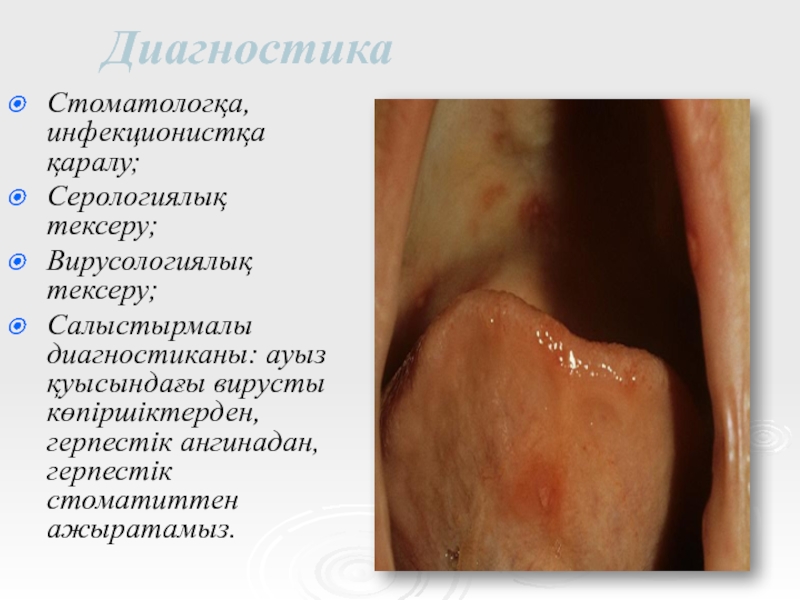 Диагностика

• Стоматологқа, инфекционистқа қаралу;
• Серологиялық тексеру;
• Вирусологиялық тексеру;
• Салыстырмалы диагностиканы: ауыз қуысындағы вирусты көпіршіктерден, герпестік ангинадан, герпестік стоматиттен ажыратамыз.